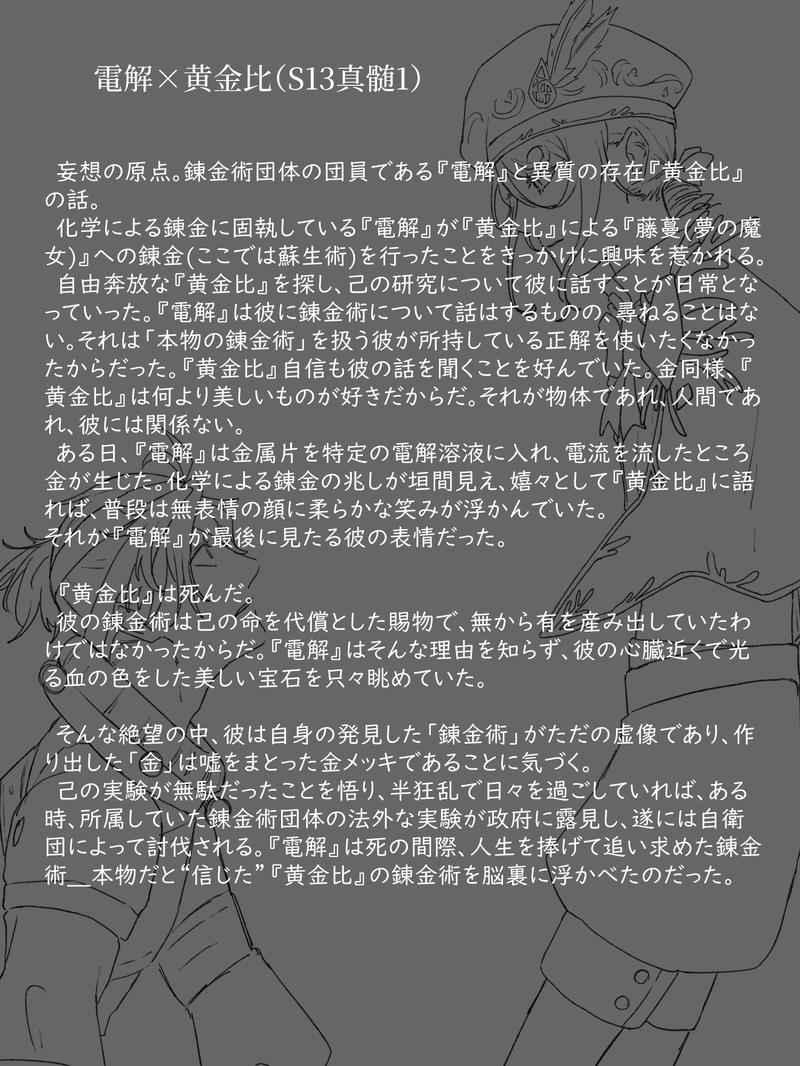 電解×黄金比(S13真髄1)

妄想の原点。錬金術団体の団員である『電解』と異質の存在『黄金比』の話。

化学による錬金に固執している『電解』が『黄金比』による『藤蔓(夢の魔女)』への錬金(ここでは蘇生術)を行ったことをきっかけに興味を惹かれる。

自由奔放な『黄金比』を探し、己の研究について彼に話すことが日常となっていった。『電解』は彼に錬金術について話はするものの、尋ねることはない。それは「本物の錬金術」を扱う彼が所持している正解を使いたくなかったからだった。『黄金比』自信も彼の話を聞くことを好んでいた。金同様、『黄金比』は何より美しいものが好きだからだ。それが物体であれ、人間であれ、彼には関係ない。

ある日、『電解』は金属片を特定の電解溶液に入れ、電流を流したところ金が生じた。化学による錬金の兆しが垣間見え、嬉々として『黄金比』に語れば、普段は無表情の顔に柔らかな笑みが浮かんでいた。
それが『電解』が最後に見たる彼の表情だった。

『黄金比』は死んだ。
彼の錬金術は己の命を代償とした賜物で、無から有を産み出していたわけではなかったからだ。『電解』はそんな理由を知らず、彼の心臓近くで光る血の色をした美しい宝石を只々眺めていた。

そんな絶望の中、彼は自身の発見した「錬金術」がただの虚像であり、作り出した「金」は嘘をまとった金メッキであることに気づく。

己の実験が無駄だったことを悟り、半狂乱で日々を過ごしていれば、ある時、所属していた錬金術団体の法外な実験が政府に露見し、遂には自衛団によって討伐される。『電解』は死の間際、人生を捧げて追い求めた錬金術__本物だと“信じた”『黄金比』の錬金術を脳裏に浮かべたのだった。